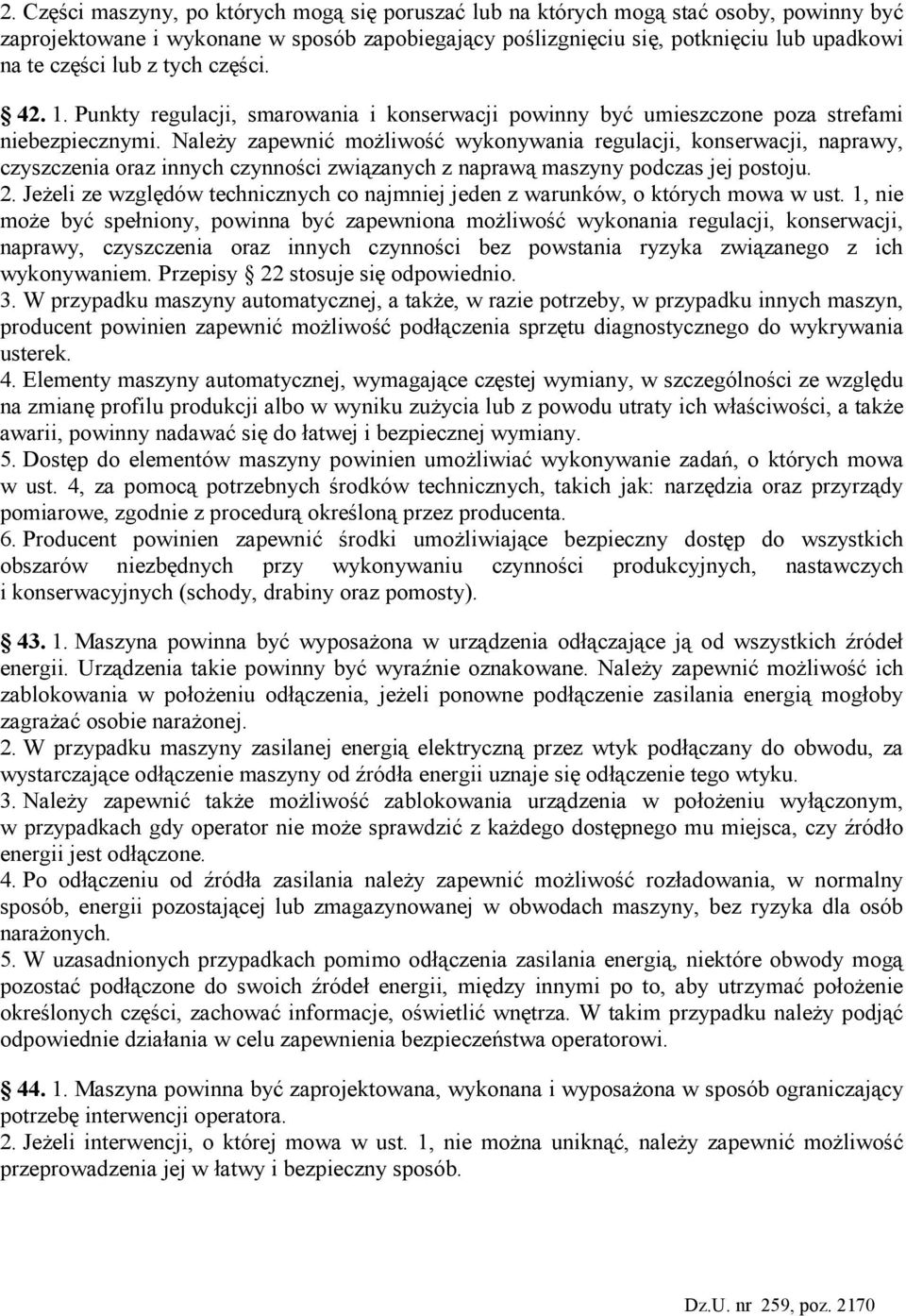 2. Części maszyny, po których mogą się poruszać lub na których mogą stać osoby, powinny być zaprojektowane i wykonane w sposób zapobiegający poślizgnięciu się, potknięciu lub upadkowi na te części lub z tych części.

§ 42. 1. Punkty regulacji, smarowania i konserwacji powinny być umieszczone poza strefami niebezpiecznymi. Należy zapewnić możliwość wykonywania regulacji, konserwacji, naprawy, czyszczenia oraz innych czynności związanych z naprawą maszyny podczas jej postoju.
2. Jeżeli ze względów technicznych co najmniej jeden z warunków, o których mowa w ust. 1, nie może być spełniony, powinna być zapewniona możliwość wykonania regulacji, konserwacji, naprawy, czyszczenia oraz innych czynności bez powstania ryzyka związanego z ich wykonywaniem. Przepisy § 22 stosuje się odpowiednio.
3. W przypadku maszyny automatycznej, a także, w razie potrzeby, w przypadku innych maszyn, producent powinien zapewnić możliwość podłączenia sprzętu diagnostycznego do wykrywania usterek.
4. Elementy maszyny automatycznej, wymagające częstej wymiany, w szczególności ze względu na zmianę profilu produkcji albo w wyniku zużycia lub z powodu utraty ich właściwości, a także awarii, powinny nadawać się do łatwej i bezpiecznej wymiany.
5. Dostęp do elementów maszyny powinien umożliwiać wykonywanie zadań, o których mowa w ust. 4, za pomocą potrzebnych środków technicznych, takich jak: narzędzia oraz przyrządy pomiarowe, zgodnie z procedurą określoną przez producenta.
6. Producent powinien zapewnić środki umożliwiające bezpieczny dostęp do wszystkich obszarów niezbędnych przy wykonywaniu czynności produkcyjnych, nastawczych i konserwacyjnych (schody, drabiny oraz pomosty).

§ 43. 1. Maszyna powinna być wyposażona w urządzenia odłączające ją od wszystkich źródeł energii. Urządzenia takie powinny być wyraźnie oznakowane. Należy zapewnić możliwość ich zablokowania w położeniu odłączenia, jeżeli ponowne podłączenie zasilania energią mogłoby zagrażać osobie narażonej.
2. W przypadku maszyny zasilanej energią elektryczną przez wtyk podłączany do obwodu, za wystarczające odłączenie maszyny od źródła energii uznaje się odłączenie tego wtyku.
3. Należy zapewnić także możliwość zablokowania urządzenia w położeniu wyłączonym, w przypadkach gdy operator nie może sprawdzić z każdego dostępnego mu miejsca, czy źródło energii jest odłączone.
4. Po odłączeniu od źródła zasilania należy zapewnić możliwość rozładowania, w normalny sposób, energii pozostającej lub zmagazynowanej w obwodach maszyny, bez ryzyka dla osób narażonych.
5. W uzasadnionych przypadkach pomimo odłączenia zasilania energią, niektóre obwody mogą pozostać podłączone do swoich źródeł energii, między innymi po to, aby utrzymać położenie określonych części, zachować informacje, oświetlić wnętrza. W takim przypadku należy podjąć odpowiednie działania w celu zapewnienia bezpieczeństwa operatorowi.

§ 44. 1. Maszyna powinna być zaprojektowana, wykonana i wyposażona w sposób ograniczający potrzebę interwencji operatora.
2. Jeżeli interwencji, o której mowa w ust. 1, nie można uniknąć, należy zapewnić możliwość przeprowadzenia jej w łatwy i bezpieczny sposób.

Dz.U. nr 259, poz. 2170